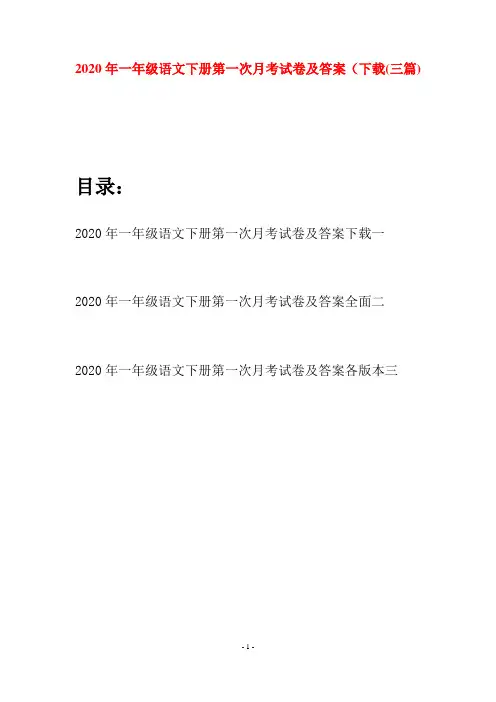 2020 年一年级语文下册第一次月考试卷及答案（下载(三篇)

目录：

2020 年一年级语文下册第一次月考试卷及答案下载一

2020 年一年级语文下册第一次月考试卷及答案全面二

2020 年一年级语文下册第一次月考试卷及答案各版本三

- 1 -